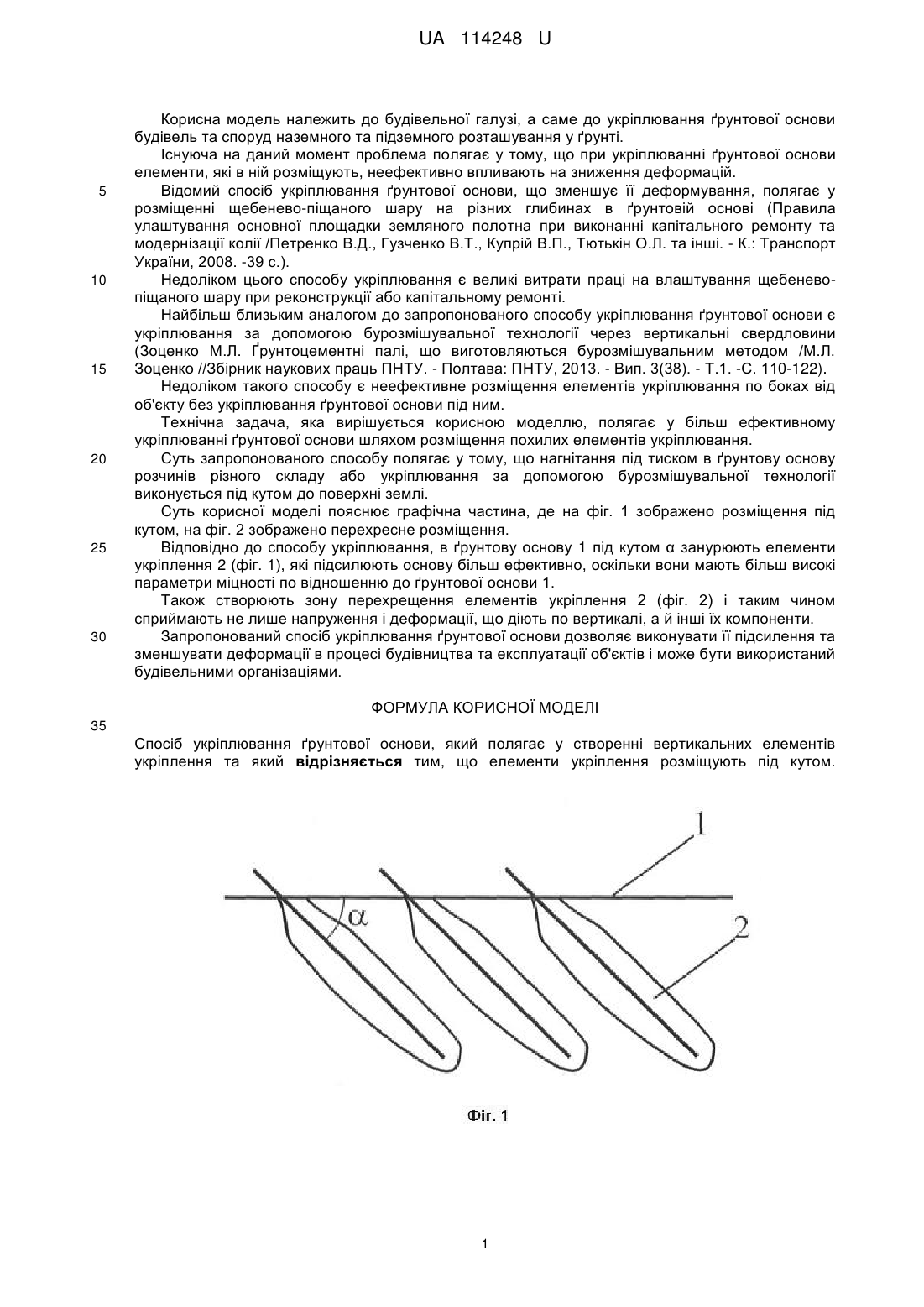 UA 114248 U

Корисна модель належить до будівельної галузі, а саме до укріплювання ґрунтової основи будівель та споруд наземного та підземного розташування у ґрунті.

Існуюча на даний момент проблема полягає у тому, що при укріплюванні ґрунтової основи елементи, які в ній розміщують, неефективно впливають на зниження деформацій.

5 Відомий спосіб укріплювання ґрунтової основи, що зменшує її деформування, полягає у розміщенні щебенево-піщаного шару на різних глибинах в ґрунтовій основі (Правила улаштування основної площадки земляного полотна при виконанні капітального ремонту та модернізації колії /Петренко В.Д., Гузченко В.Т., Купрій В.П., Тютькін О.Л. та інші. - К.: Транспорт України, 2008. -39 с.).

10 Недоліком цього способу укріплювання є великі витрати праці на влаштування щебенево-піщаного шару при реконструкції або капітальному ремонті.

Найбільш близьким аналогом до запропонованого способу укріплювання ґрунтової основи є укріплювання за допомогою бурозмішувальної технології через вертикальні свердловини (Зоценко М.Л. Ґрунтоцементні палі, що виготовляються бурозмішувальним методом /М.Л. 15 Зоценко //Збірник наукових праць ПНТУ. - Полтава: ПНТУ, 2013. - Вип. 3(38). - Т.1. -С. 110-122).

Недоліком такого способу є неефективне розміщення елементів укріплювання по боках від об'єкту без укріплювання ґрунтової основи під ним.

Технічна задача, яка вирішується корисною моделлю, полягає у більш ефективному укріплюванні ґрунтової основи шляхом розміщення похилих елементів укріплювання.

20 Суть запропонованого способу полягає у тому, що нагнітання під тиском в ґрунтову основу розчинів різного складу або укріплювання за допомогою бурозмішувальної технології виконується під кутом до поверхні землі.

Суть корисної моделі пояснює графічна частина, де на фіг. 1 зображено розміщення під кутом, на фіг. 2 зображено перехресне розміщення.

25 Відповідно до способу укріплювання, в ґрунтову основу 1 під кутом α занурюють елементи укріплення 2 (фіг. 1), які підсилюють основу більш ефективно, оскільки вони мають більш високі параметри міцності по відношенню до ґрунтової основи 1.

Також створюють зону перехрещення елементів укріплення 2 (фіг. 2) і таким чином сприймають не лише напруження і деформації, що діють по вертикалі, а й інші їх компоненти.

30 Запропонований спосіб укріплювання ґрунтової основи дозволяє виконувати її підсилення та зменшувати деформації в процесі будівництва та експлуатації об'єктів і може бути використаний будівельними організаціями.

ФОРМУЛА КОРИСНОЇ МОДЕЛІ

35

Спосіб укріплювання ґрунтової основи, який полягає у створенні вертикальних елементів укріплення та який **відрізняється** тим, що елементи укріплення розміщують під кутом.

1

α

2

Фіг. 1

1